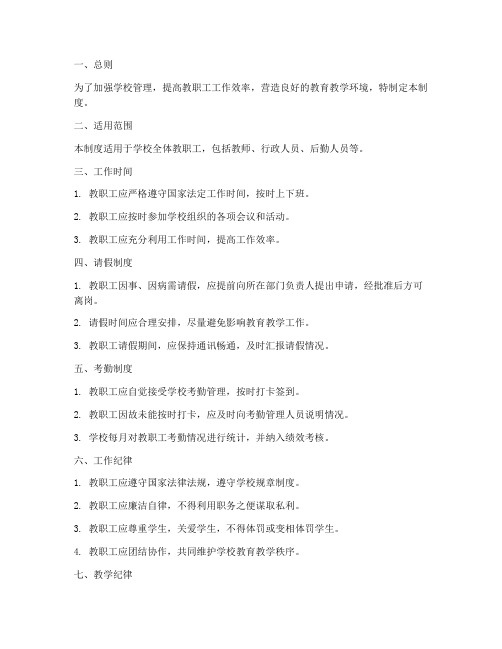 一、总则

为了加强学校管理，提高教职工工作效率，营造良好的教育教学环境，特制定本制度。

二、适用范围

本制度适用于学校全体教职工，包括教师、行政人员、后勤人员等。

三、工作时间

1. 教职工应严格遵守国家法定工作时间，按时上下班。

2. 教职工应按时参加学校组织的各项会议和活动。

3. 教职工应充分利用工作时间，提高工作效率。

四、请假制度

1. 教职工因事、因病需请假，应提前向所在部门负责人提出申请，经批准后方可离岗。

2. 请假时间应合理安排，尽量避免影响教育教学工作。

3. 教职工请假期间，应保持通讯畅通，及时汇报请假情况。

五、考勤制度

1. 教职工应自觉接受学校考勤管理，按时打卡签到。

2. 教职工因故未能按时打卡，应及时向考勤管理人员说明情况。

3. 学校每月对教职工考勤情况进行统计，并纳入绩效考核。

六、工作纪律

1. 教职工应遵守国家法律法规，遵守学校规章制度。

2. 教职工应廉洁自律，不得利用职务之便谋取私利。

3. 教职工应尊重学生，关爱学生，不得体罚或变相体罚学生。

4. 教职工应团结协作，共同维护学校教育教学秩序。

七、教学纪律